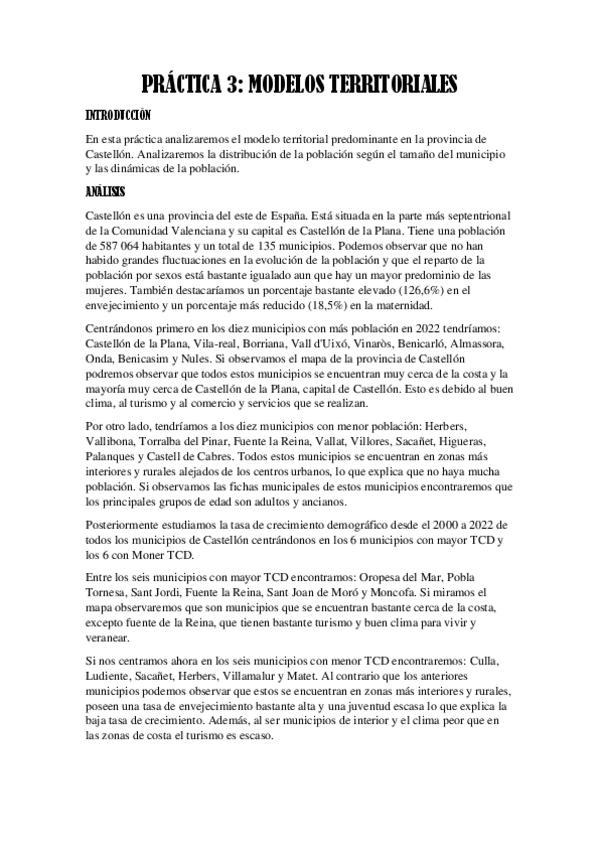 PRÁCTICA 3: MODELOS TERRITORIALES

INTRODUCCIÓN

En esta práctica analizaremos el modelo territorial predominante en la provincia de Castellón. Analizaremos la distribución de la población según el tamaño del municipio y las dinámicas de la población.

ANÁLISIS

Castellón es una provincia del este de España. Está situada en la parte más septentrional de la Comunidad Valenciana y su capital es Castellón de la Plana. Tiene una población de 587 064 habitantes y un total de 135 municipios. Podemos observar que no han habido grandes fluctuaciones en la evolución de la población y que el reparto de la población por sexos está bastante igualado aun que hay un mayor predominio de las mujeres. También destacaríamos un porcentaje bastante elevado (126,6%) en el envejecimiento y un porcentaje más reducido (18,5%) en la maternidad.

Centrándonos primero en los diez municipios con más población en 2022 tendríamos: Castellón de la Plana, Vila-real, Borriana, Vall d'Uixó, Vinaròs, Benicarló, Almassora, Onda, Benicasim y Nules. Si observamos el mapa de la provincia de Castellón podremos observar que todos estos municipios se encuentran muy cerca de la costa y la mayoría muy cerca de Castellón de la Plana, capital de Castellón. Esto es debido al buen clima, al turismo y al comercio y servicios que se realizan.

Por otro lado, tendríamos a los diez municipios con menor población: Herbers, Vallibona, Torralba del Pinar, Fuente la Reina, Vallat, Villores, Sacañet, Higueras, Palanques y Castell de Cabres. Todos estos municipios se encuentran en zonas más interiores y rurales alejados de los centros urbanos, lo que explica que no haya mucha población. Si observamos las fichas municipales de estos municipios encontraremos que los principales grupos de edad son adultos y ancianos.

Posteriormente estudiamos la tasa de crecimiento demográfico desde el 2000 a 2022 de todos los municipios de Castellón centrándonos en los 6 municipios con mayor TCD y los 6 con Moner TCD.

Entre los seis municipios con mayor TCD encontramos: Oropesa del Mar, Pobla Tornesa, Sant Jordi, Fuente la Reina, Sant Joan de Moró y Moncofa. Si miramos el mapa observaremos que son municipios que se encuentran bastante cerca de la costa, excepto fuente de la Reina, que tienen bastante turismo y buen clima para vivir y veranear.

Si nos centramos ahora en los seis municipios con menor TCD encontraremos: Culla, Ludiente, Sacañet, Herbers, Villamalur y Matet. Al contrario que los anteriores municipios podemos observar que estos se encuentran en zonas más interiores y rurales, poseen una tasa de envejecimiento bastante alta y una juventud escasa lo que explica la baja tasa de crecimiento. Además, al ser municipios de interior y el clima peor que en las zonas de costa el turismo es escaso.